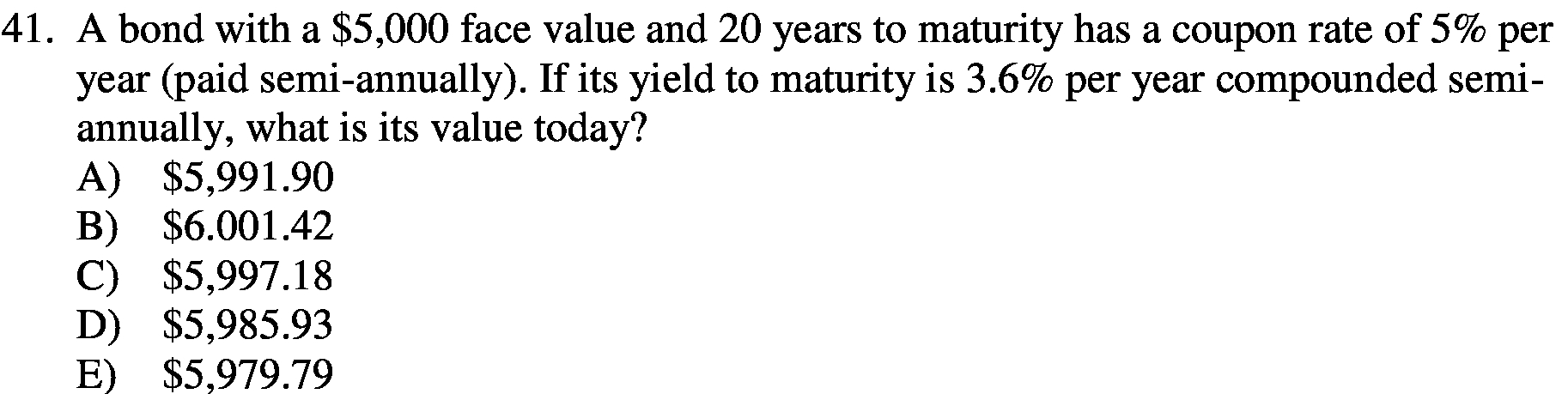 41. A bond with a \$5,000 face value and 20 years to maturity has a coupon rate of 5% per year (paid semi-annually). If its yield to maturity is 3.6% per year compounded semi-annually, what is its value today?
A) \$5,991.90
B) \$6.001.42
C) \$5,997.18
D) \$5,985.93
E) \$5,979.79